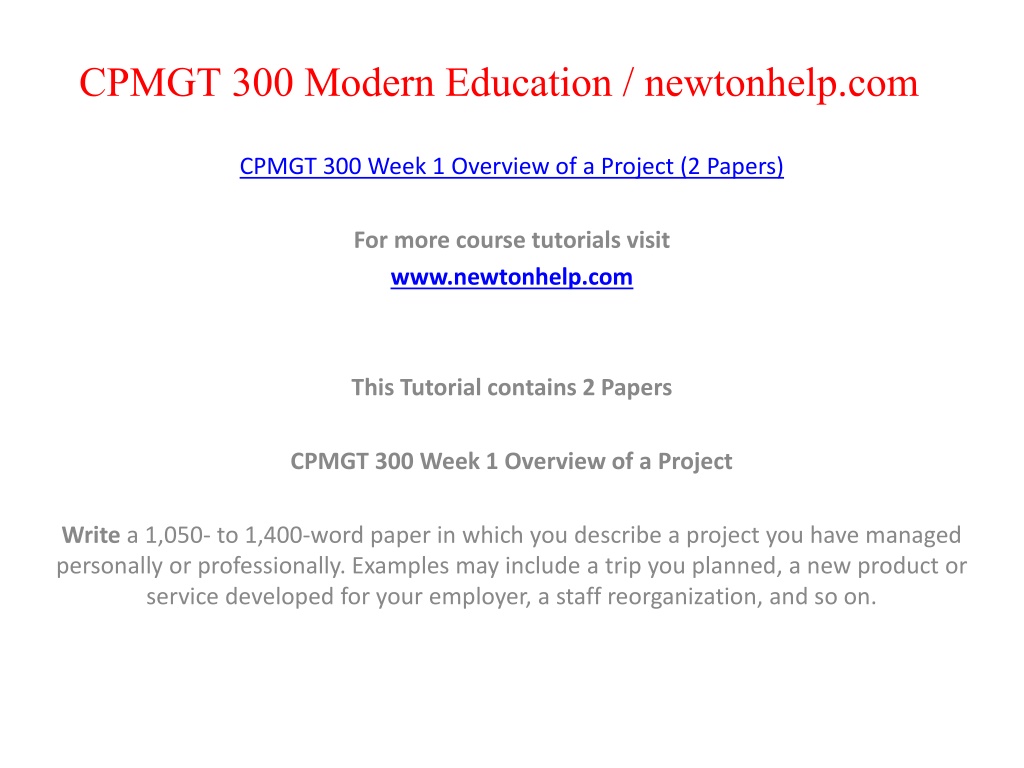 CPMGT 300 Modern Education / newtonhelp.com

CPMGT 300 Week 1 Overview of a Project (2 Papers)

For more course tutorials visit
www.newtonhelp.com

This Tutorial contains 2 Papers

CPMGT 300 Week 1 Overview of a Project

Write a 1,050- to 1,400-word paper in which you describe a project you have managed personally or professionally. Examples may include a trip you planned, a new product or service developed for your employer, a staff reorganization, and so on.